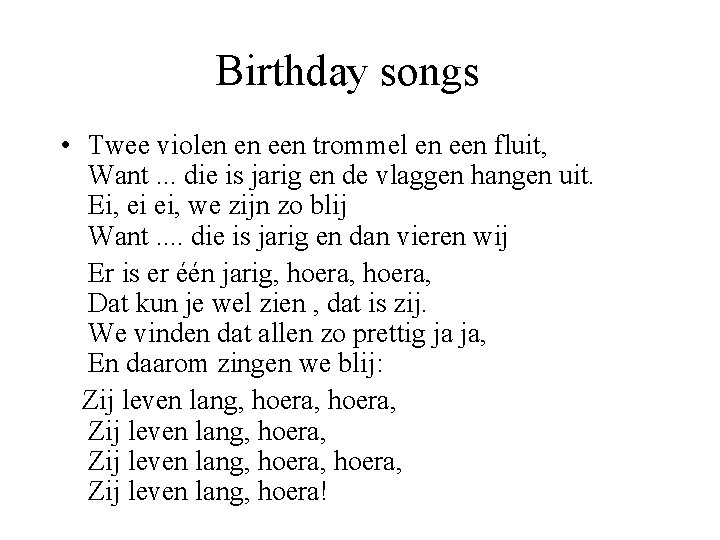 Birthday songs

• Twee violen en een trommel en een fluit,
Want ... die is jarig en de vlaggen hangen uit.
Ei, ei ei, we zijn zo blij
Want .... die is jarig en dan vieren wij

Er is er één jarig, hoera, hoera,
Dat kun je wel zien , dat is zij.
We vinden dat allen zo prettig ja ja,
En daarom zingen we blij:

Zij leven lang, hoera, hoera,
Zij leven lang, hoera,
Zij leven lang, hoera, hoera,
Zij leven lang, hoera!